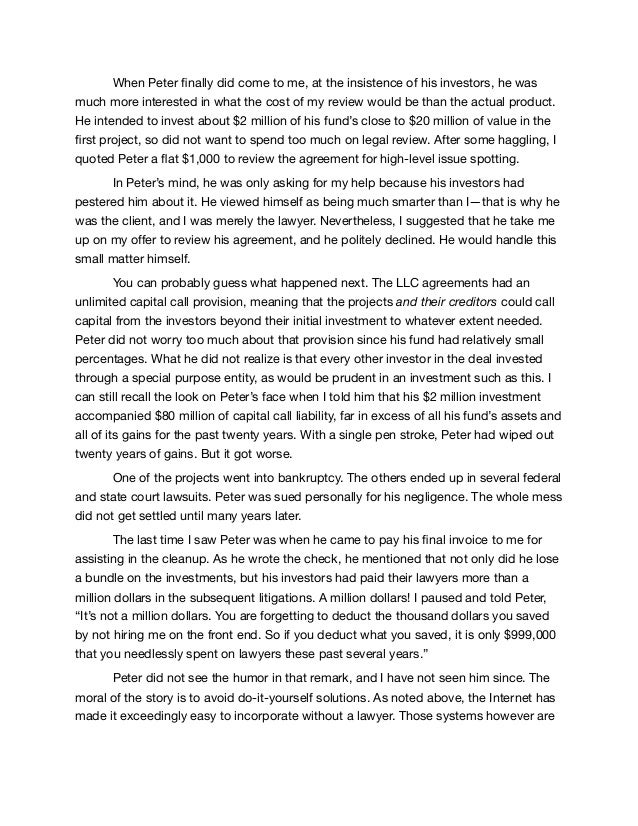 When Peter finally did come to me, at the insistence of his investors, he was much more interested in what the cost of my review would be than the actual product. He intended to invest about $2 million of his fund's close to $20 million of value in the first project, so did not want to spend too much on legal review. After some haggling, I quoted Peter a flat $1,000 to review the agreement for high-level issue spotting.

In Peter's mind, he was only asking for my help because his investors had pestered him about it. He viewed himself as being much smarter than I—that is why he was the client, and I was merely the lawyer. Nevertheless, I suggested that he take me up on my offer to review his agreement, and he politely declined. He would handle this small matter himself.

You can probably guess what happened next. The LLC agreements had an unlimited capital call provision, meaning that the projects and their creditors could call capital from the investors beyond their initial investment to whatever extent needed. Peter did not worry too much about that provision since his fund had relatively small percentages. What he did not realize is that every other investor in the deal invested through a special purpose entity, as would be prudent in an investment such as this. I can still recall the look on Peter's face when I told him that his $2 million investment accompanied $80 million of capital call liability, far in excess of all his fund's assets and all of its gains for the past twenty years. With a single pen stroke, Peter had wiped out twenty years of gains. But it got worse.

One of the projects went into bankruptcy. The others ended up in several federal and state court lawsuits. Peter was sued personally for his negligence. The whole mess did not get settled until many years later.

The last time I saw Peter was when he came to pay his final invoice to me for assisting in the cleanup. As he wrote the check, he mentioned that not only did he lose a bundle on the investments, but his investors had paid their lawyers more than a million dollars in the subsequent litigations. A million dollars! I paused and told Peter, "It's not a million dollars. You are forgetting to deduct the thousand dollars you saved by not hiring me on the front end. So if you deduct what you saved, it is only $999,000 that you needlessly spent on lawyers these past several years."

Peter did not see the humor in that remark, and I have not seen him since. The moral of the story is to avoid do-it-yourself solutions. As noted above, the Internet has made it exceedingly easy to incorporate without a lawyer. Those systems however are